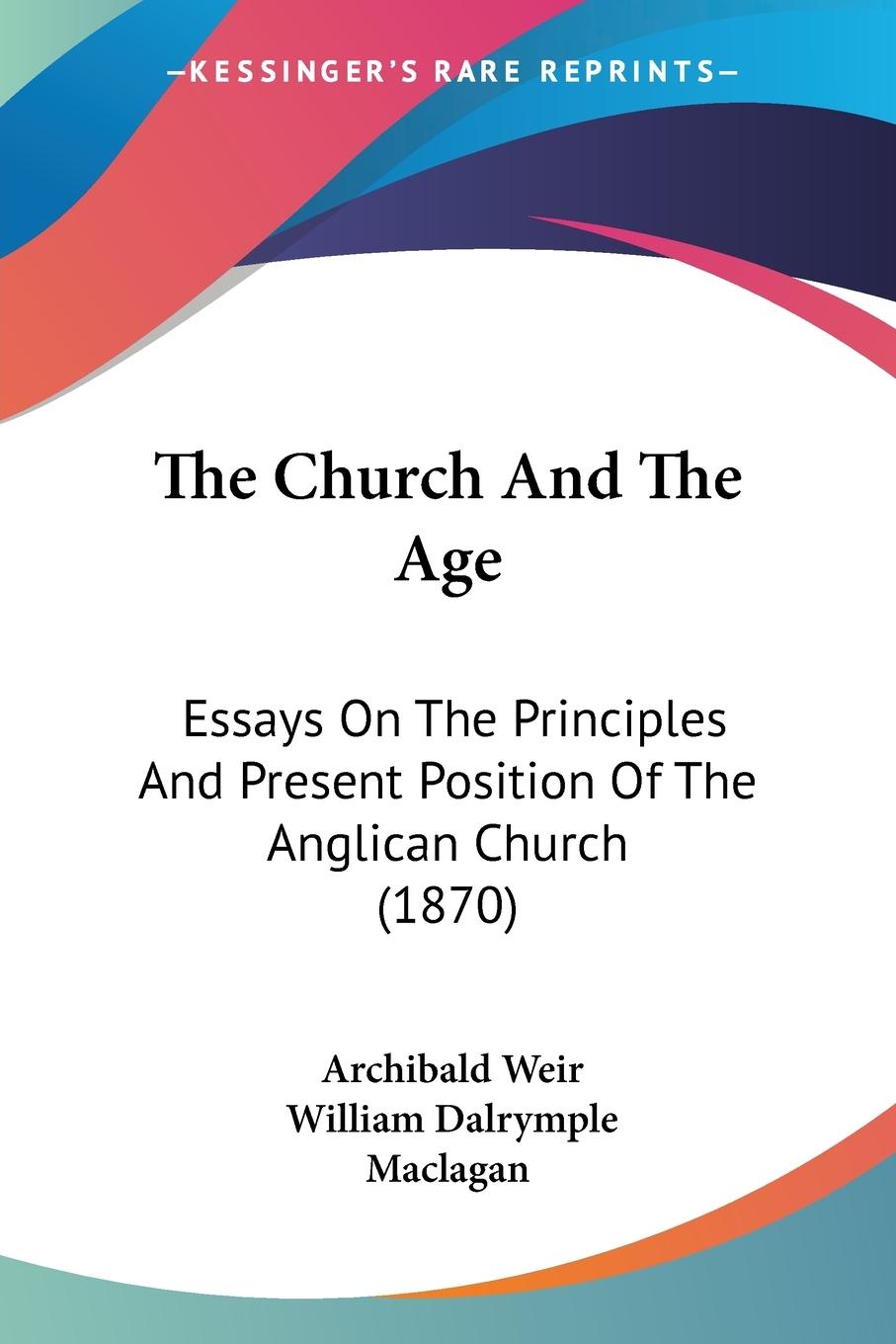 —KESSINGER'S RARE REPRINTS—

The Church And The Age

Essays On The Principles And Present Position Of The Anglican Church (1870)

Archibald Weir
William Dalrymple Maclagan